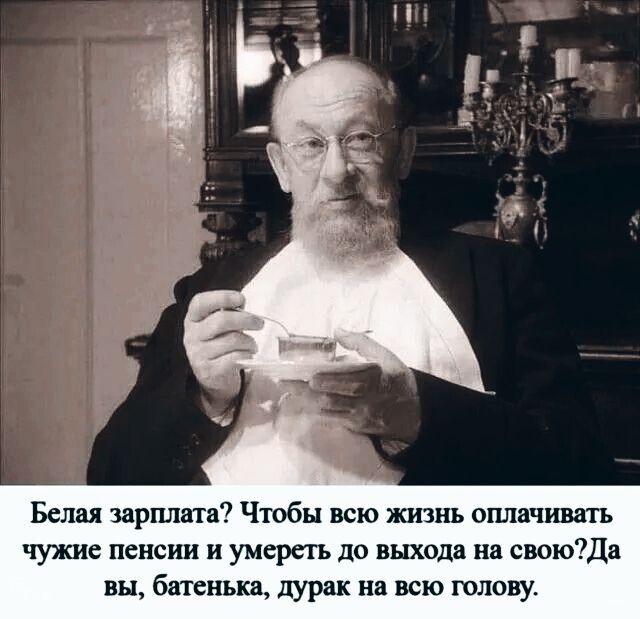 Белая зарплата? Чтобы всю жизнь оплачивать чужие пенсии и умереть до выхода на свою?Да вы, батенька, дурак на всю голову.